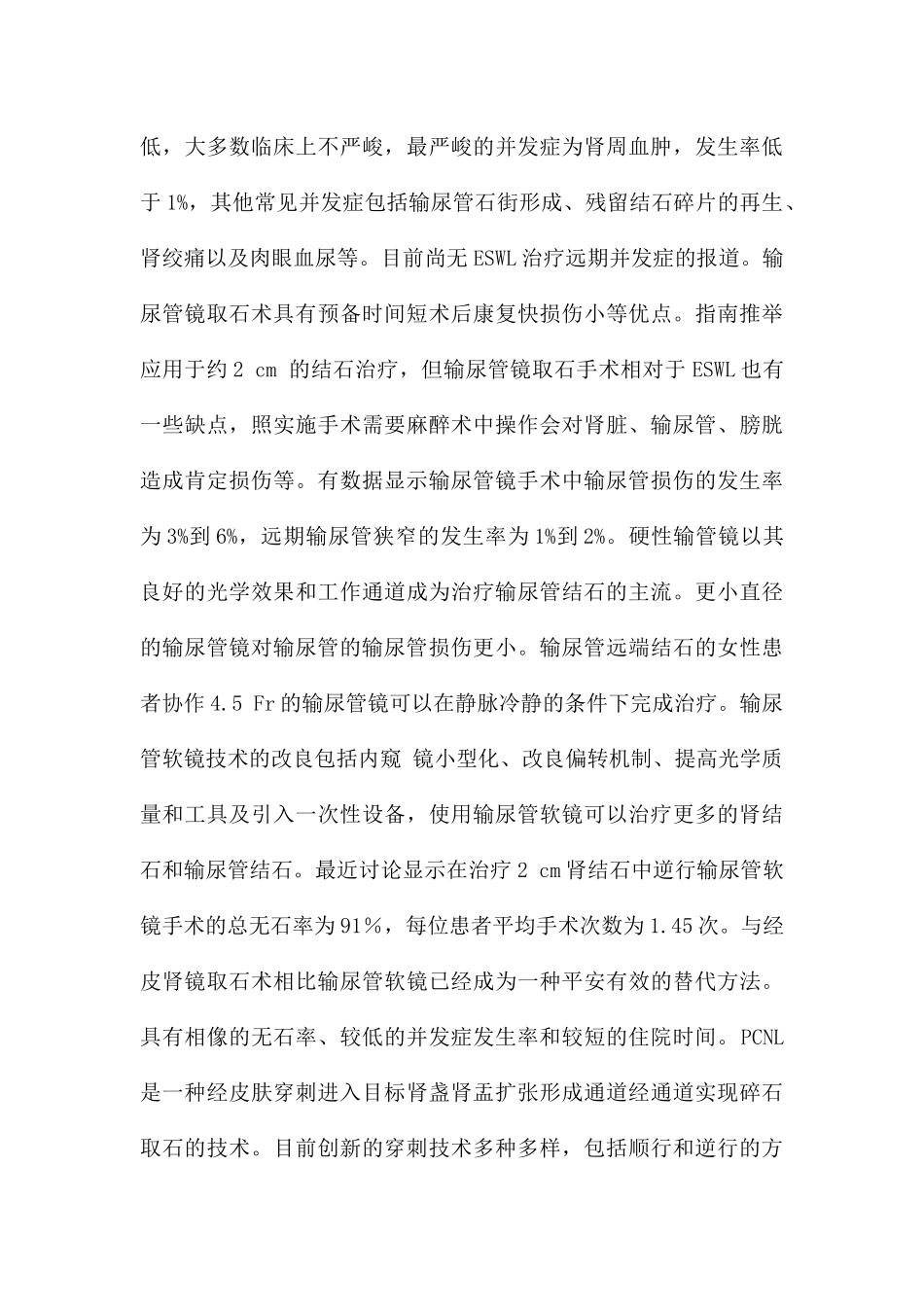 低，大多数临床上不严峻，最严峻的并发症为肾周血肿，发生率低于 1%，其他常见并发症包括输尿管石街形成、残留结石碎片的再生、肾绞痛以及肉眼血尿等。目前尚无 ESWL 治疗远期并发症的报道。输尿管镜取石术具有预备时间短术后康复快损伤小等优点。指南推举应用于约 2 cm 的结石治疗，但输尿管镜取石手术相对于 ESWL 也有一些缺点，照实施手术需要麻醉术中操作会对肾脏、输尿管、膀胱造成肯定损伤等。有数据显示输尿管镜手术中输尿管损伤的发生率为 3%到 6%，远期输尿管狭窄的发生率为 1%到 2%。硬性输管镜以其良好的光学效果和工作通道成为治疗输尿管结石的主流。更小直径的输尿管镜对输尿管的输尿管损伤更小。输尿管远端结石的女性患者协作 4.5 Fr 的输尿管镜可以在静脉冷静的条件下完成治疗。输尿管软镜技术的改良包括内窥 镜小型化、改良偏转机制、提高光学质量和工具及引入一次性设备，使用输尿管软镜可以治疗更多的肾结石和输尿管结石。最近讨论显示在治疗 2 cm 肾结石中逆行输尿管软镜手术的总无石率为 91％，每位患者平均手术次数为 1.45 次。与经皮肾镜取石术相比输尿管软镜已经成为一种平安有效的替代方法。具有相像的无石率、较低的并发症发生率和较短的住院时间。PCNL 是一种经皮肤穿刺进入目标肾盏肾盂扩张形成通道经通道实现碎石取石的技术。目前创新的穿刺技术多种多样，包括顺行和逆行的方